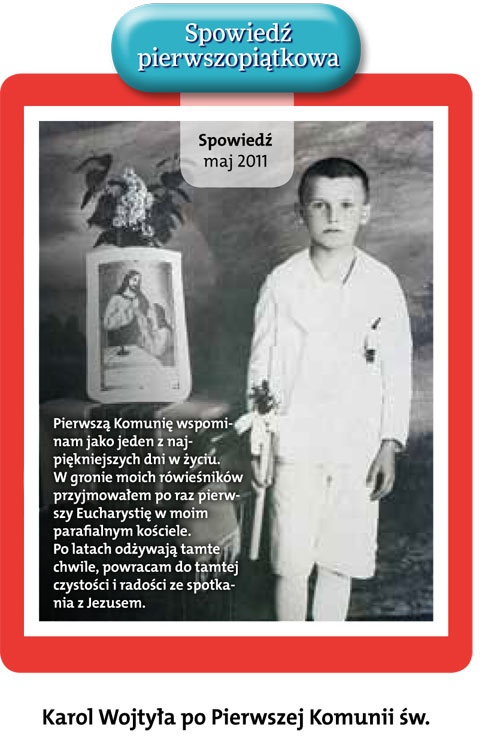 Spowiedź pierwszopiątkowa

Spowiedź
maj 2011

Pierwszą Komunię wspominam jako jeden z najpiękniejszych dni w życiu. W gronie moich rówieśników przyjmowałem po raz pierwszy Eucharystię w moim parafialnym kościele. Po latach odżywają tamte chwile, powracam do tamtej czystości i radości ze spotkania z Jezusem.

Karol Wojtyła po Pierwszej Komunii św.